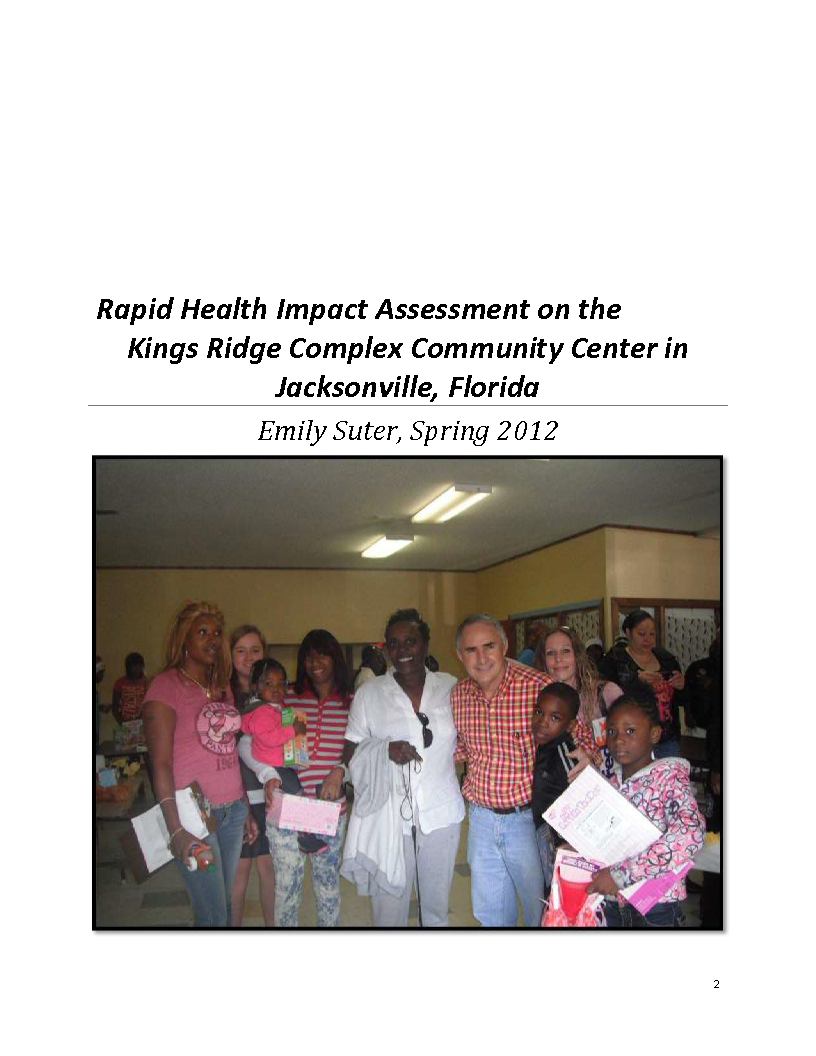 Rapid Health Impact Assessment on the Kings Ridge Complex Community Center in Jacksonville, Florida

Emily Suter, Spring 2012

2